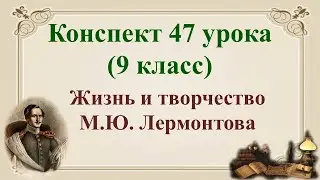 Конспект 47 урока
(9 класс)

Жизнь и творчество
М.Ю. Лермонтова